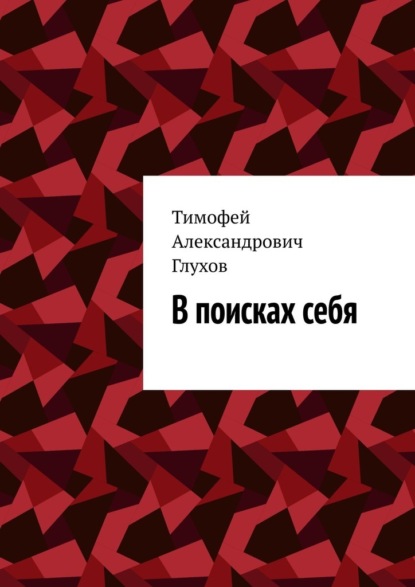 Тимофей Александрович Глухов

В поисках себя